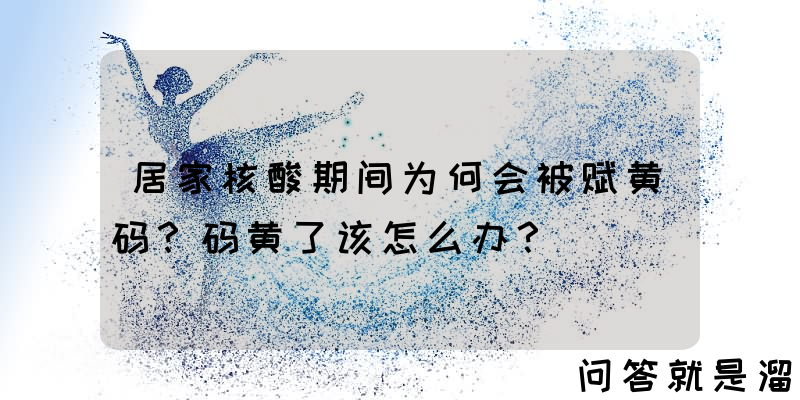 居家核酸期间为何会被赋黄码？码黄了该怎么办？

问答就是溜